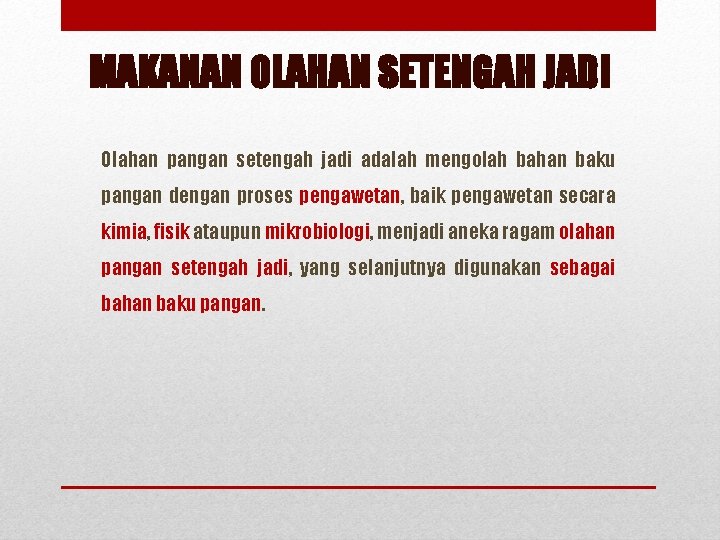 MAKANAN OLAHAN SETENGAH JADI

Olahan pangan setengah jadi adalah mengolah bahan baku pangan dengan proses pengawetan, baik pengawetan secara kimia, fisik ataupun mikrobiologi, menjadi aneka ragam olahan pangan setengah jadi, yang selanjutnya digunakan sebagai bahan baku pangan.